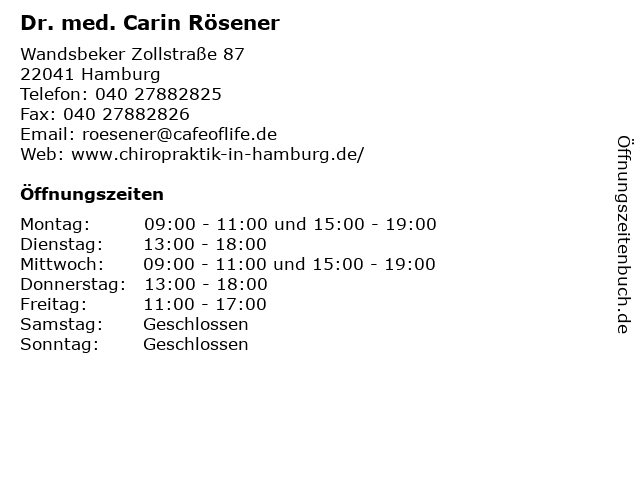 Dr. med. Carin Rösener

Wandsbeker Zollstraße 87
22041 Hamburg
Telefon: 040 27882825
Fax: 040 27882826
Email: roesener@cafeoflife.de
Web: www.chiropraktik-in-hamburg.de/

Öffnungszeiten

Montag: 09:00 - 11:00 und 15:00 - 19:00
Dienstag: 13:00 - 18:00
Mittwoch: 09:00 - 11:00 und 15:00 - 19:00
Donnerstag: 13:00 - 18:00
Freitag: 11:00 - 17:00
Samstag: Geschlossen
Sonntag: Geschlossen

Öffnungszeitenbuch.de